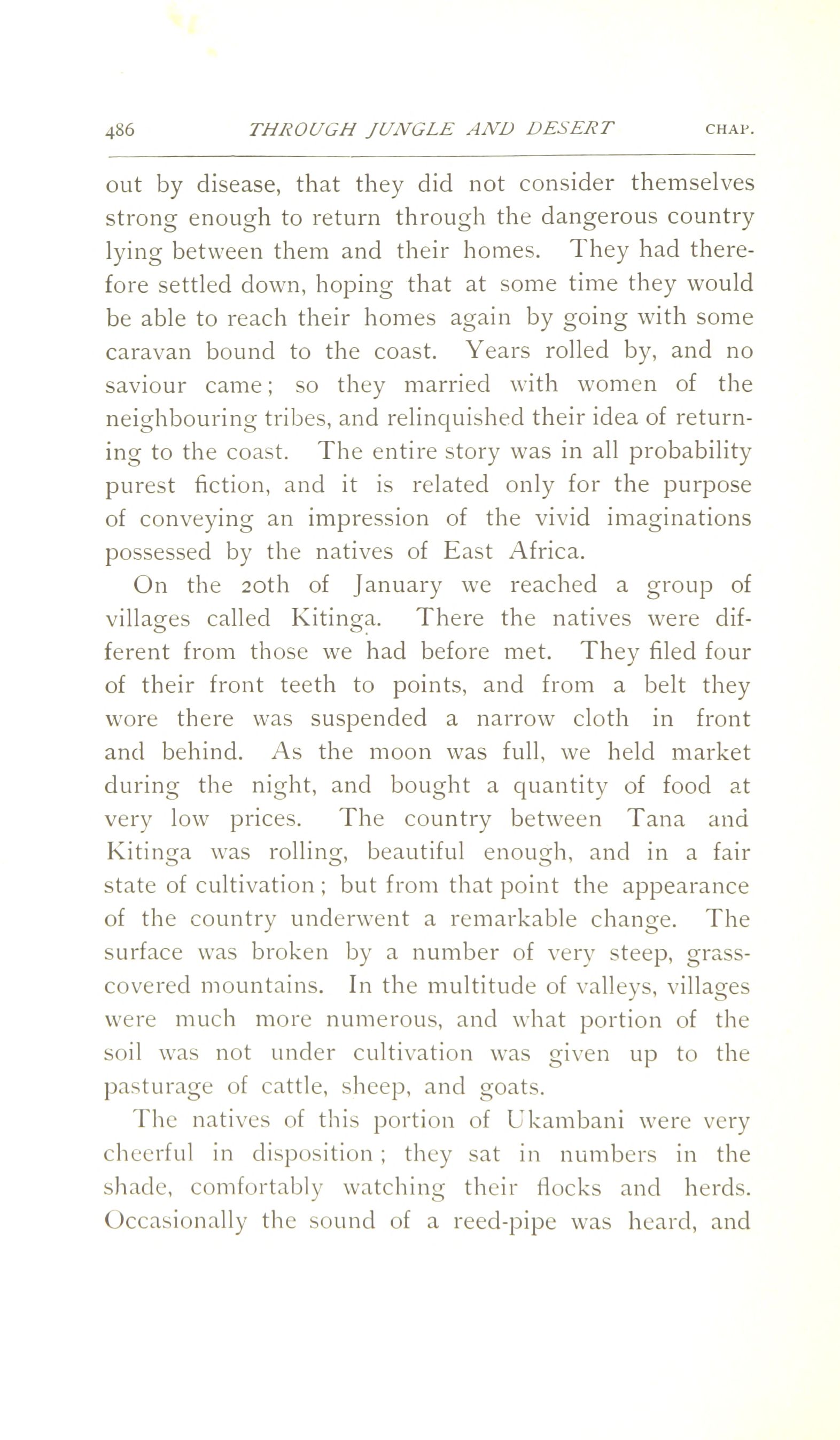 486 THROUGH JUNGLE AND DESERT CHAP.

out by disease, that they did not consider themselves strong enough to return through the dangerous country lying between them and their homes. They had therefore settled down, hoping that at some time they would be able to reach their homes again by going with some caravan bound to the coast. Years rolled by, and no saviour came; so they married with women of the neighbouring tribes, and relinquished their idea of returning to the coast. The entire story was in all probability purest fiction, and it is related only for the purpose of conveying an impression of the vivid imaginations possessed by the natives of East Africa.

On the 20th of January we reached a group of villages called Kitinga. There the natives were different from those we had before met. They filed four of their front teeth to points, and from a belt they wore there was suspended a narrow cloth in front and behind. As the moon was full, we held market during the night, and bought a quantity of food at very low prices. The country between Tana and Kitinga was rolling, beautiful enough, and in a fair state of cultivation; but from that point the appearance of the country underwent a remarkable change. The surface was broken by a number of very steep, grass-covered mountains. In the multitude of valleys, villages were much more numerous, and what portion of the soil was not under cultivation was given up to the pasturage of cattle, sheep, and goats.

The natives of this portion of Ukambani were very cheerful in disposition; they sat in numbers in the shade, comfortably watching their flocks and herds. Occasionally the sound of a reed-pipe was heard, and